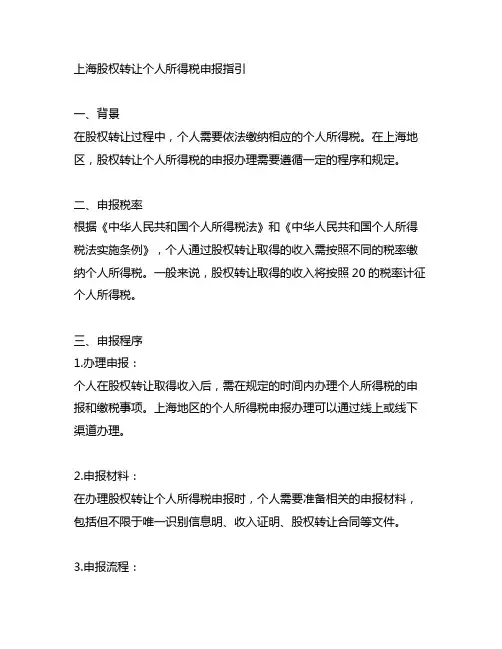 上海股权转让个人所得税申报指引

一、背景
在股权转让过程中，个人需要依法缴纳相应的个人所得税。在上海地区，股权转让个人所得税的申报办理需要遵循一定的程序和规定。

二、申报税率
根据《中华人民共和国个人所得税法》和《中华人民共和国个人所得税法实施条例》，个人通过股权转让取得的收入需按照不同的税率缴纳个人所得税。一般来说，股权转让取得的收入将按照 20 的税率计征个人所得税。

三、申报程序
1.办理申报：
个人在股权转让取得收入后，需在规定的时间内办理个人所得税的申报和缴税事项。上海地区的个人所得税申报办理可以通过线上或线下渠道办理。

2.申报材料：
在办理股权转让个人所得税申报时，个人需要准备相关的申报材料，包括但不限于唯一识别信息明、收入证明、股权转让合同等文件。

3.申报流程：